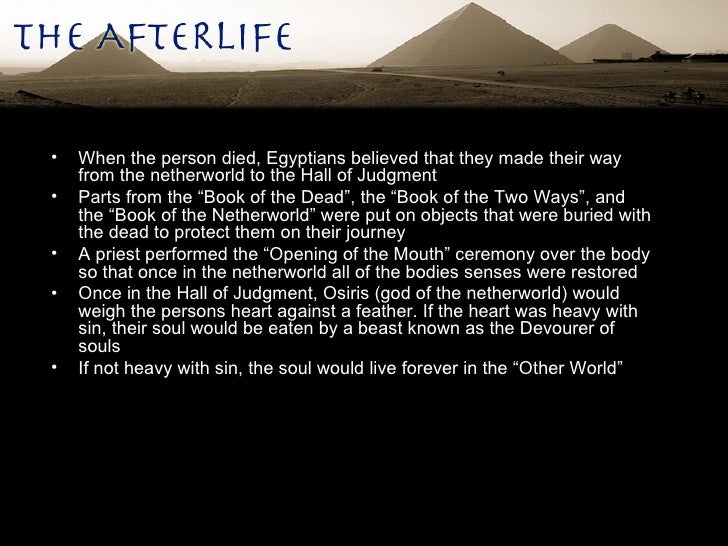 THE AFTERLIFE

• When the person died, Egyptians believed that they made their way from the netherworld to the Hall of Judgment
• Parts from the "Book of the Dead", the "Book of the Two Ways", and the "Book of the Netherworld" were put on objects that were buried with the dead to protect them on their journey
• A priest performed the "Opening of the Mouth" ceremony over the body so that once in the netherworld all of the bodies senses were restored
• Once in the Hall of Judgment, Osiris (god of the netherworld) would weigh the persons heart against a feather. If the heart was heavy with sin, their soul would be eaten by a beast known as the Devourer of souls
• If not heavy with sin, the soul would live forever in the "Other World"